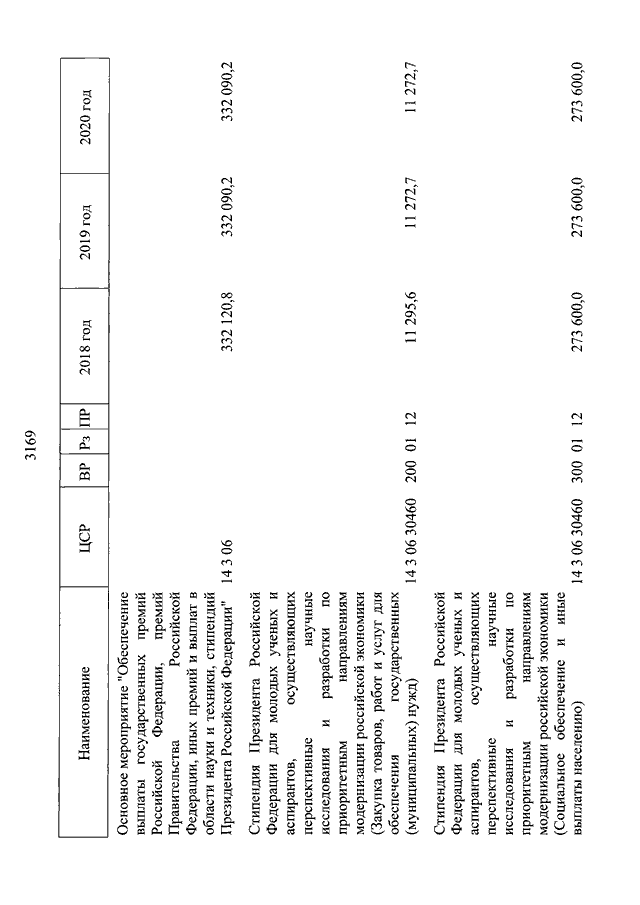 3169

| Наименование | ЦСР | ВР | Рз | ПР | 2018 год | 2019 год | 2020 год |
|---|---|---|---|---|---|---|---|
| Основное мероприятие "Обеспечение выплаты государственных премий Российской Федерации, премий Правительства Российской Федерации, иных премий и выплат в области науки и техники, стипендий Президента Российской Федерации" | 14 3 06 | | | | 332 120,8 | 332 090,2 | 332 090,2 |
| Стипендия Президента Российской Федерации для молодых ученых и аспирантов, осуществляющих перспективные научные исследования и разработки по приоритетным направлениям модернизации российской экономики (Закупка товаров, работ и услуг для обеспечения государственных (муниципальных) нужд) | 14 3 06 30460 | 200 | 01 | 12 | 11 295,6 | 11 272,7 | 11 272,7 |
| Стипендия Президента Российской Федерации для молодых ученых и аспирантов, осуществляющих перспективные научные исследования и разработки по приоритетным направлениям модернизации российской экономики (Социальное обеспечение и иные выплаты населению) | 14 3 06 30460 | 300 | 01 | 12 | 273 600,0 | 273 600,0 | 273 600,0 |